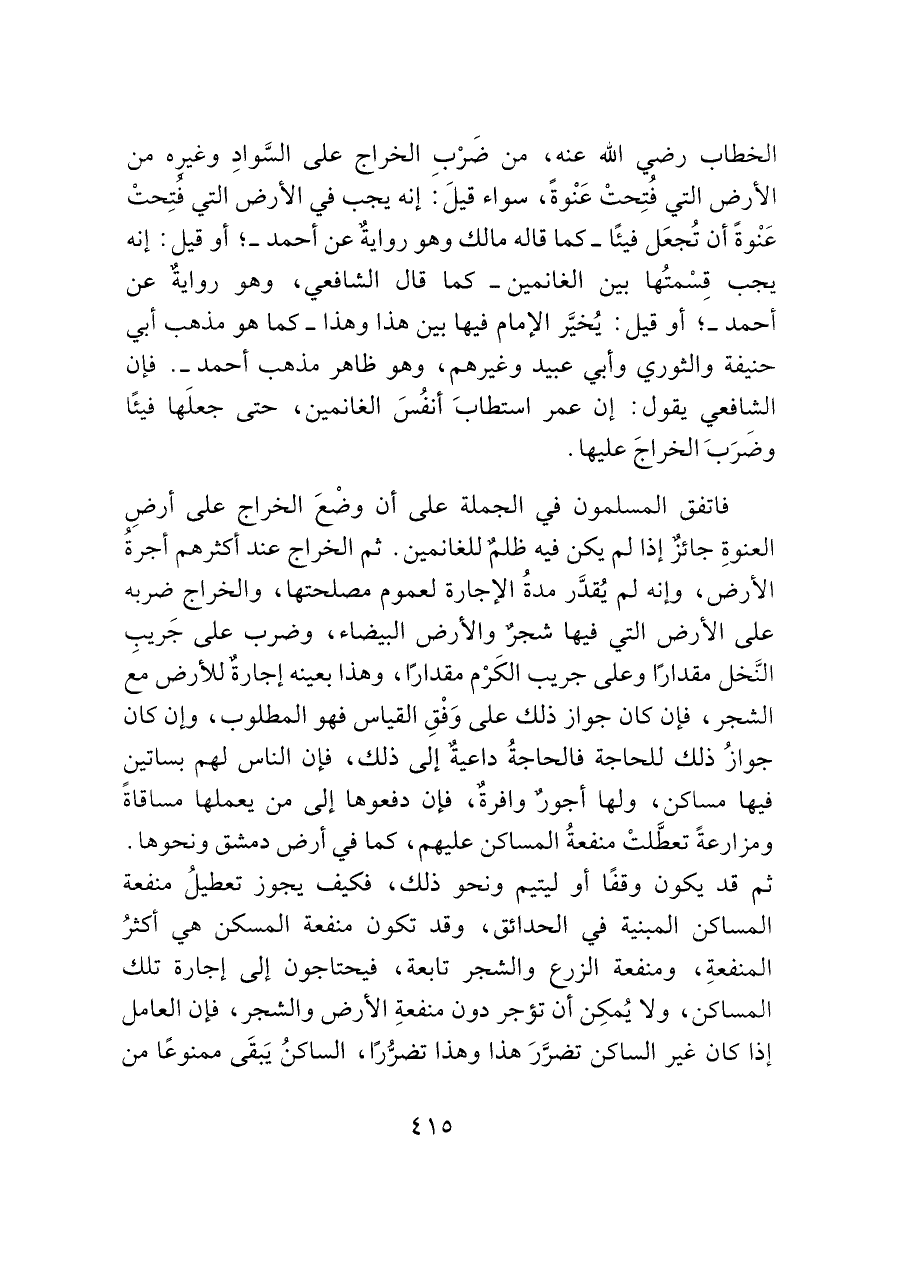 الخطاب رضي الله عنه، من ضَرْبِ الخراج على السَّوادِ وغيره من الأرض التي فُتِحتْ عَنْوةً، سواء قيلَ: إنه يجب في الأرض التي فُتِحتْ عَنْوةً أن تُجعَل فيئًا ـ كما قاله مالك وهو روايةٌ عن أحمد ـ؛ أو قيل: إنه يجب قِسْمتُها بين الغانمين ـ كما قال الشافعي، وهو روايةٌ عن أحمد ـ؛ أو قيل: يُخيَّر الإمام فيها بين هذا وهذا ـ كما هو مذهب أبي حنيفة والثوري وأبي عبيد وغيرهم، وهو ظاهر مذهب أحمد ـ. فإن الشافعي يقول: إن عمر استطابَ أنفُسَ الغانمين، حتى جعلَها فيئًا وضَرَبَ الخراجَ عليها.

فاتفق المسلمون في الجملة على أن وضْعَ الخراج على أرضِ العنوةِ جائزٌ إذا لم يكن فيه ظلمٌ للغانمين. ثم الخراج عند أكثرهم أجرةُ الأرض، وإنه لم يُقدَّر مدةُ الإجارة لعموم مصلحتها، والخراج ضربه على الأرض التي فيها شجرٌ والأرض البيضاء، وضرب على جَريبِ النَّخل مقدارًا وعلى جريب الكَرْم مقدارًا، وهذا بعينه إجارةٌ للأرض مع الشجر، فإن كان جواز ذلك على وَفْقِ القياس فهو المطلوب، وإن كان جوازُ ذلك للحاجة فالحاجةُ داعيةٌ إلى ذلك، فإن الناس لهم بساتين فيها مساكن، ولها أجورٌ وافرةٌ، فإن دفعوها إلى من يعملها مساقاةً ومزارعةً تعطَّلتْ منفعةُ المساكن عليهم، كما في أرض دمشق ونحوها. ثم قد يكون وقفًا أو ليتيم ونحو ذلك، فكيف يجوز تعطيلُ منفعة المساكن المبنية في الحدائق، وقد تكون منفعة المسكن هي أكثرُ المنفعةِ، ومنفعة الزرع والشجر تابعة، فيحتاجون إلى إجارة تلك المساكن، ولا يُمكِن أن تؤجر دون منفعةِ الأرض والشجر، فإن العامل إذا كان غير الساكن تضرَّرَ هذا وهذا تضرُّرًا، الساكنُ يَبقَى ممنوعًا من

٤١٥